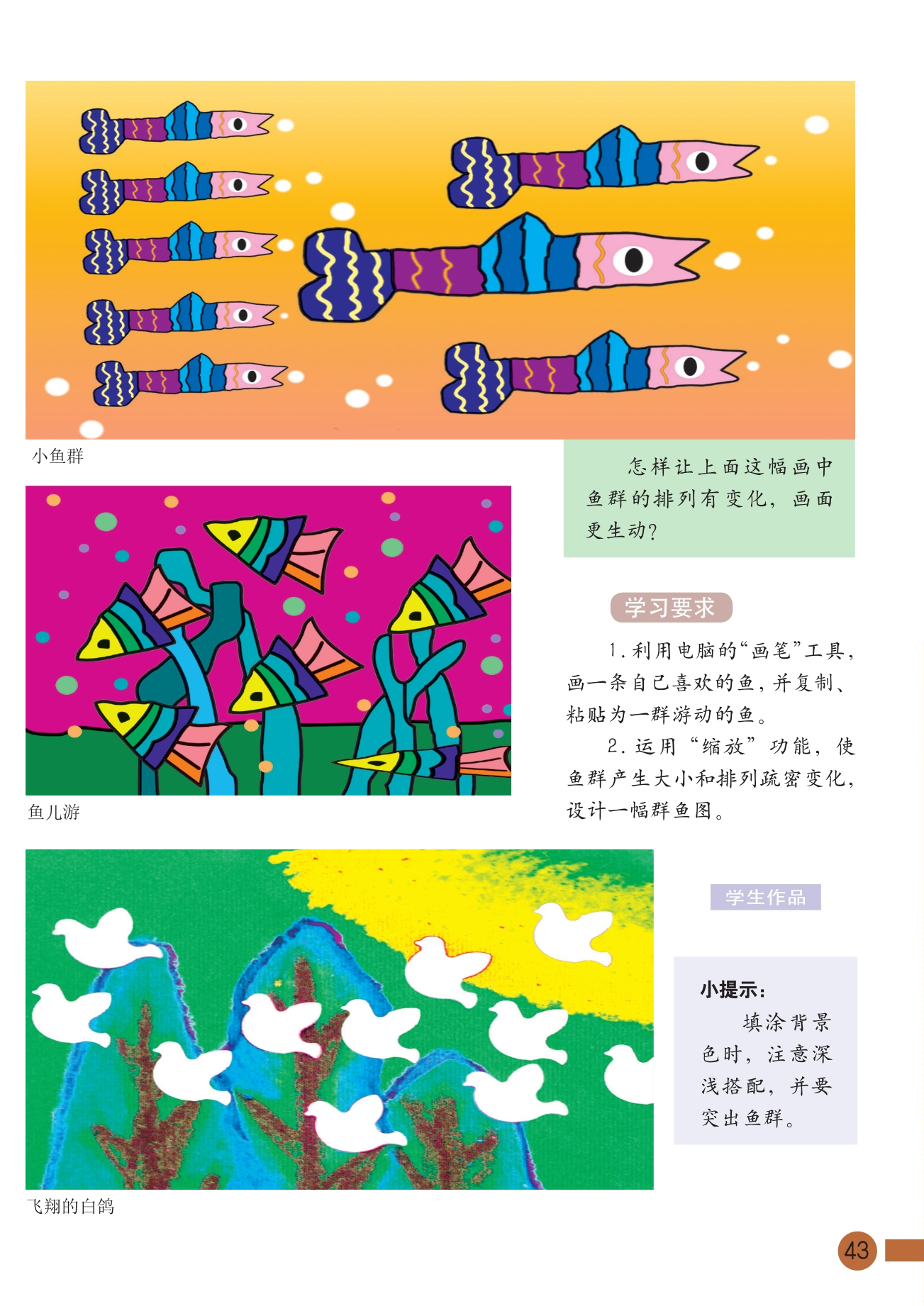 小鱼群

怎样让上面这幅画中鱼群的排列有变化，画面更生动？

鱼儿游

学习要求

1.利用电脑的“画笔”工具，画一条自己喜欢的鱼，并复制、粘贴为一群游动的鱼。

2.运用“缩放”功能，使鱼群产生大小和排列疏密变化，设计一幅群鱼图。

学生作品

小提示：

填涂背景色时，注意深浅搭配，并要突出鱼群。

飞翔的白鸽

43